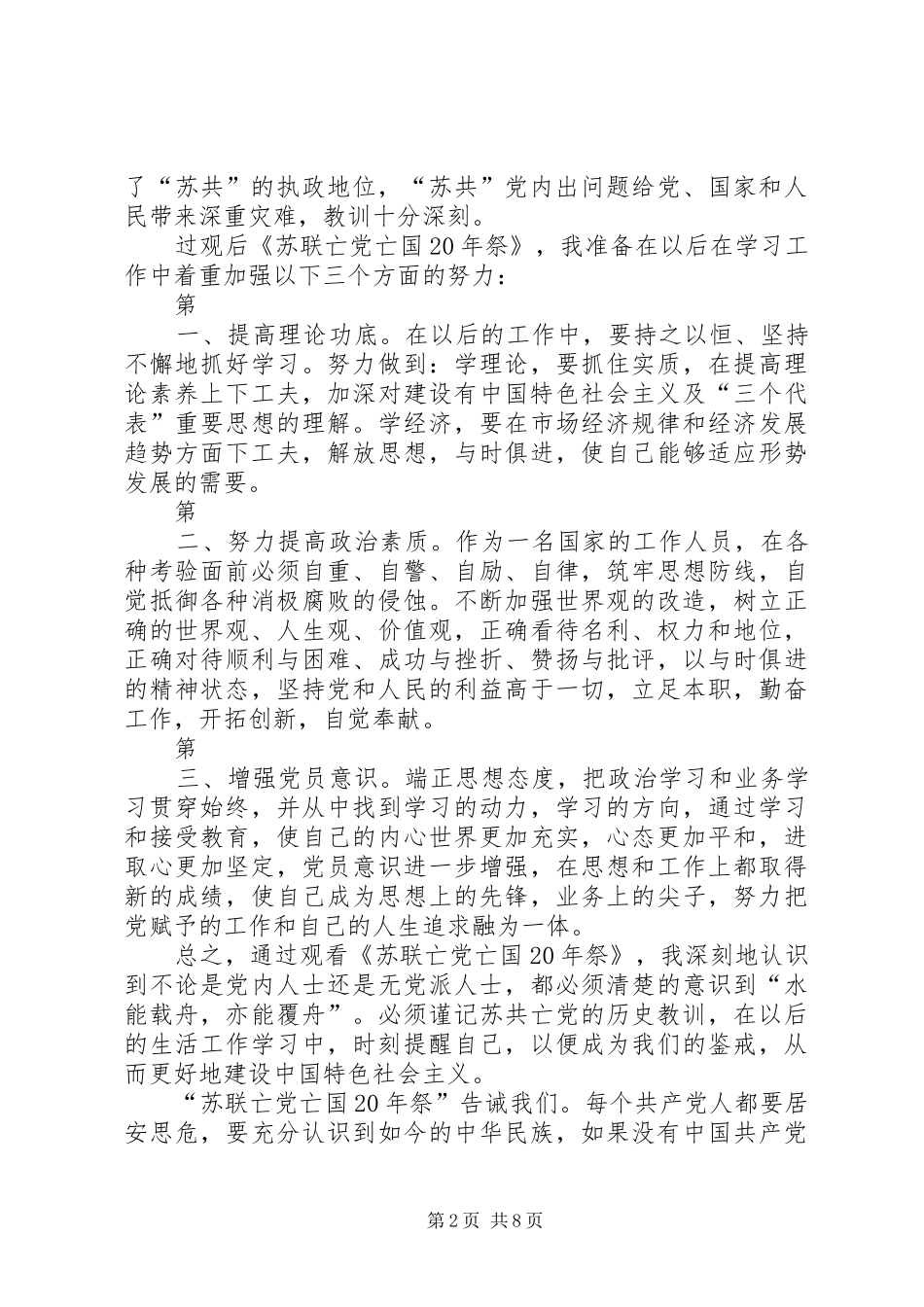 了“苏共”的执政地位，“苏共”党内出问题给党、国家和人民带来深重灾难，教训十分深刻。

过观后《苏联亡党亡国20年祭》，我准备在以后在学习工作中着重加强以下三个方面的努力：

第

一、提高理论功底。在以后的工作中，要持之以恒、坚持不懈地抓好学习。努力做到：学理论，要抓住实质，在提高理论素养上下工夫，加深对建设有中国特色社会主义及“三个代表”重要思想的理解。学经济，要在市场经济规律和经济发展趋势方面下工夫，解放思想，与时俱进，使自己能够适应形势发展的需要。

第

二、努力提高政治素质。作为一名国家的工作人员，在各种考验面前必须自重、自警、自励、自律，筑牢思想防线，自觉抵御各种消极腐败的侵蚀。不断加强世界观的改造，树立正确的世界观、人生观、价值观，正确看待名利、权力和地位，正确对待顺利与困难、成功与挫折、赞扬与批评，以与时俱进的精神状态，坚持党和人民的利益高于一切，立足本职，勤奋工作，开拓创新，自觉奉献。

第

三、增强党员意识。端正思想态度，把政治学习和业务学习贯穿始终，并从中找到学习的动力，学习的方向，通过学习和接受教育，使自己的内心世界更加充实，心态更加平和，进取心更加坚定，党员意识进一步增强，在思想和工作上都取得新的成绩，使自己成为思想上的先锋，业务上的尖子，努力把党赋予的工作和自己的人生追求融为一体。

总之，通过观看《苏联亡党亡国20年祭》，我深刻地认识到不论是党内人士还是无党派人士，都必须清楚的意识到“水能载舟，亦能覆舟”。必须谨记苏共亡党的历史教训，在以后的生活工作学习中，时刻提醒自己，以便成为我们的鉴戒，从而更好地建设中国特色社会主义。

“苏联亡党亡国20年祭”告诫我们。每个共产党人都要居安思危，要充分认识到如今的中华民族，如果没有中国共产党

第2页 共8页